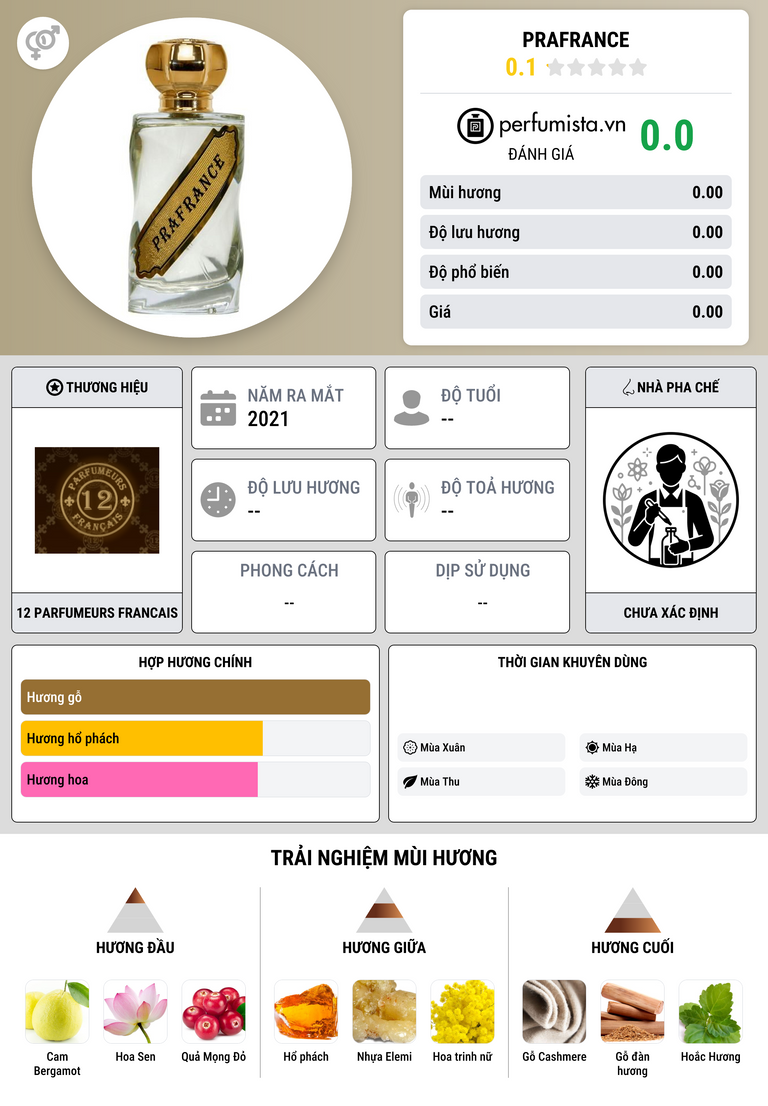 PRAFRANCE

PRAFRANCE
0.1

perfumista.vn
ĐÁNH GIÁ
0.0

| Mùi hương | 0.00 |
|---|---|
| Độ lưu hương | 0.00 |
| Độ phổ biến | 0.00 |
| Giá | 0.00 |

THƯƠNG HIỆU
12 PARFUMEURS FRANÇAIS
12 PARFUMEURS FRANCAIS

NĂM RA MẮT
2021

ĐỘ TUỔI
--

ĐỘ LƯU HƯƠNG
--

ĐỘ TOẢ HƯƠNG
--

PHONG CÁCH
--

DỊP SỬ DỤNG
--

NHÀ PHA CHẾ
CHƯA XÁC ĐỊNH

HỢP HƯƠNG CHÍNH
Hương gỗ
Hương hổ phách
Hương hoa

THỜI GIAN KHUYÊN DÙNG
Mùa Xuân
Mùa Hạ
Mùa Thu
Mùa Đông

TRẢI NGHIỆM MÙI HƯƠNG

HƯƠNG ĐẦU
Cam Bergamot
Hoa Sen
Quả Mọng Đỏ

HƯƠNG GIỮA
Hổ phách
Nhựa Elemi
Hoa trinh nữ

HƯƠNG CUỐI
Gỗ Cashmere
Gỗ đàn hương
Hoắc Hương